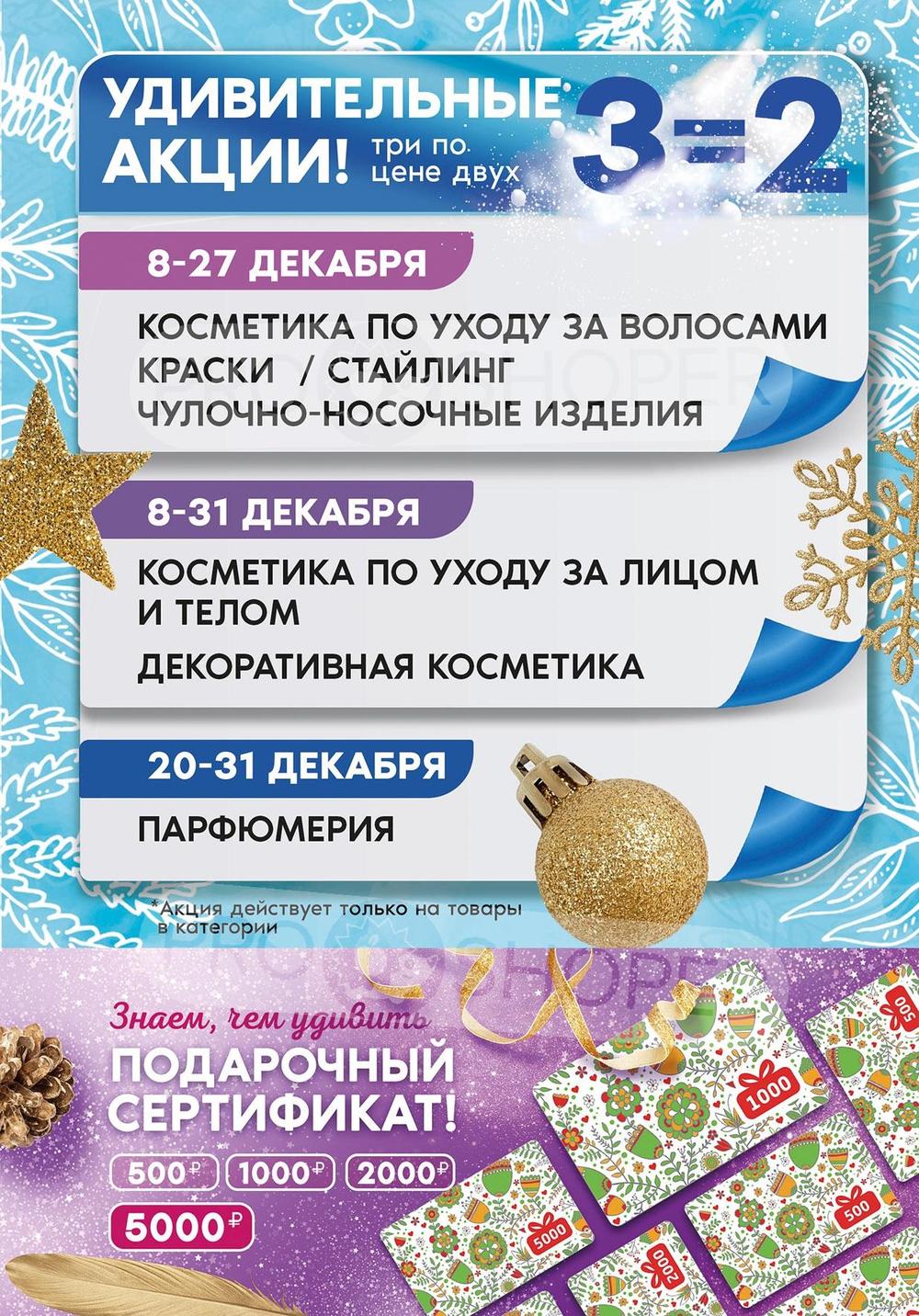 УДИВИТЕЛЬНЫЕ АКЦИИ! три по цене двух

3=2

8-27 ДЕКАБРЯ

КОСМЕТИКА ПО УХОДУ ЗА ВОЛОСАМИ
КРАСКИ / СТАЙЛИНГ
ЧУЛОЧНО-НОСОЧНЫЕ ИЗДЕЛИЯ

8-31 ДЕКАБРЯ

КОСМЕТИКА ПО УХОДУ ЗА ЛИЦОМ И ТЕЛОМ

ДЕКОРАТИВНАЯ КОСМЕТИКА

20-31 ДЕКАБРЯ

ПАРФЮМЕРИЯ

*Акция действует только на товары в категории

Знаем, чем удивить

ПОДАРОЧНЫЙ СЕРТИФИКАТ!

500₽ 1000₽ 2000₽
5000₽

1000
500
500
5000
2000

PROSHOPER